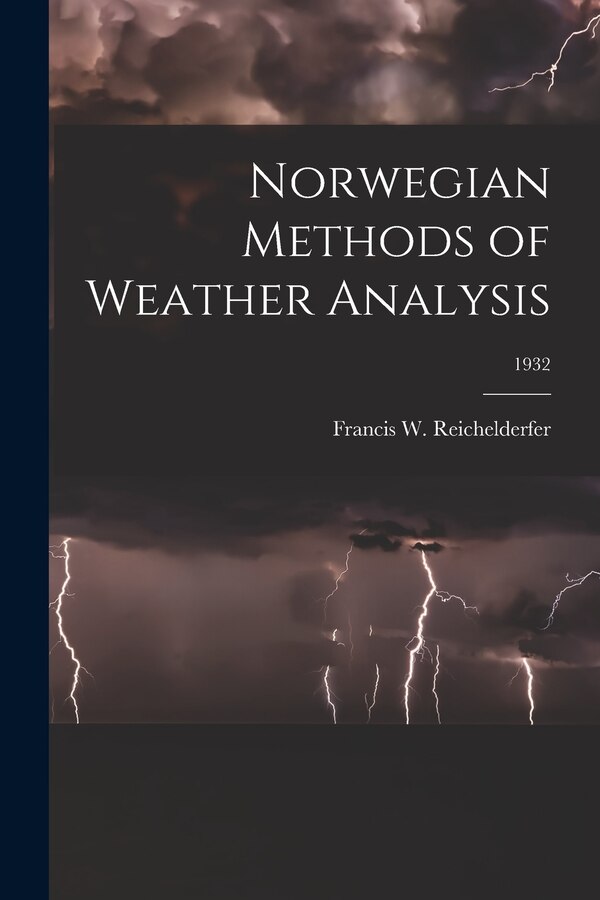 Norwegian Methods of Weather Analysis

1932

Francis W. Reichelderfer